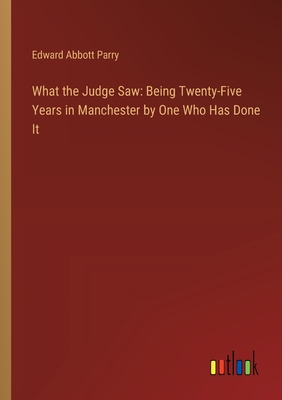 Edward Abbott Parry

What the Judge Saw: Being Twenty-Five Years in Manchester by One Who Has Done It

outlook